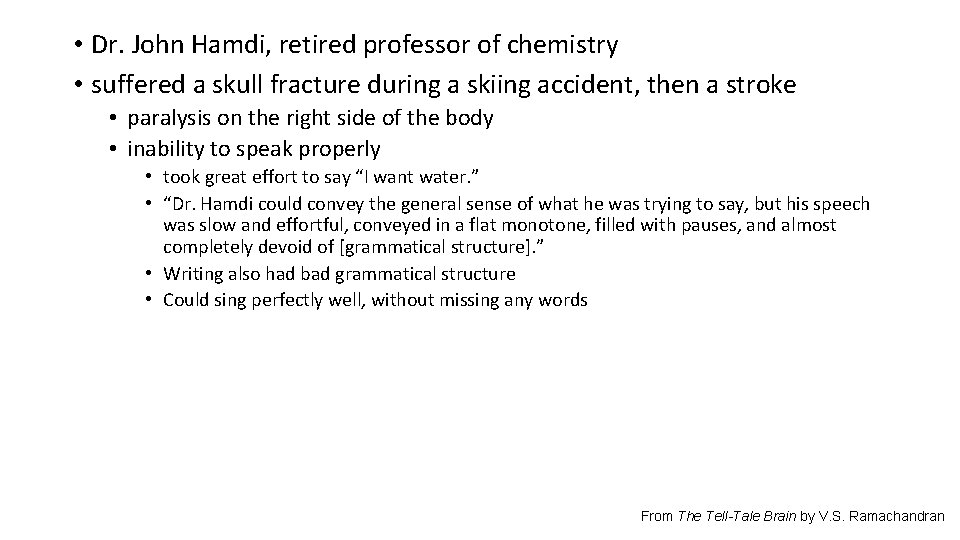 • Dr. John Hamdi, retired professor of chemistry
• suffered a skull fracture during a skiing accident, then a stroke
• paralysis on the right side of the body
• inability to speak properly
• took great effort to say "I want water."
• "Dr. Hamdi could convey the general sense of what he was trying to say, but his speech was slow and effortful, conveyed in a flat monotone, filled with pauses, and almost completely devoid of [grammatical structure]."
• Writing also had bad grammatical structure
• Could sing perfectly well, without missing any words

From The Tell-Tale Brain by V.S. Ramachandran